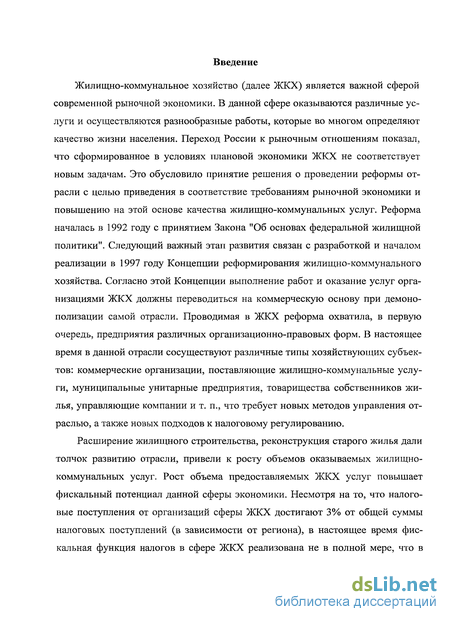 Введение

Жилищно-коммунальное хозяйство (далее ЖКХ) является важной сферой современной рыночной экономики. В данной сфере оказываются различные услуги и осуществляются разнообразные работы, которые во многом определяют качество жизни населения. Переход России к рыночным отношениям показал, что сформированное в условиях плановой экономики ЖКХ не соответствует новым задачам. Это обусловило принятие решения о проведении реформы отрасли с целью приведения в соответствие требованиям рыночной экономики и повышению на этой основе качества жилищно-коммунальных услуг. Реформа началась в 1992 году с принятием Закона "Об основах федеральной жилищной политики". Следующий важный этап развития связан с разработкой и началом реализации в 1997 году Концепции реформирования жилищно-коммунального хозяйства. Согласно этой Концепции выполнение работ и оказание услуг организациями ЖКХ должны переводиться на коммерческую основу при демонополизации самой отрасли. Проводимая в ЖКХ реформа охватила, в первую очередь, предприятия различных организационно-правовых форм. В настоящее время в данной отрасли сосуществуют различные типы хозяйствующих субъектов: коммерческие организации, поставляющие жилищно-коммунальные услуги, муниципальные унитарные предприятия, товарищества собственников жилья, управляющие компании и т. п., что требует новых методов управления отраслью, а также новых подходов к налоговому регулированию.

Расширение жилищного строительства, реконструкция старого жилья дали толчок развитию отрасли, привели к росту объемов оказываемых жилищно-коммунальных услуг. Рост объема предоставляемых ЖКХ услуг повышает фискальный потенциал данной сферы экономики. Несмотря на то, что налоговые поступления от организаций сферы ЖКХ достигают 3% от общей суммы налоговых поступлений (в зависимости от региона), в настоящее время фискальная функция налогов в сфере ЖКХ реализована не в полной мере, что в

dsLib.net
библиотека диссертаций